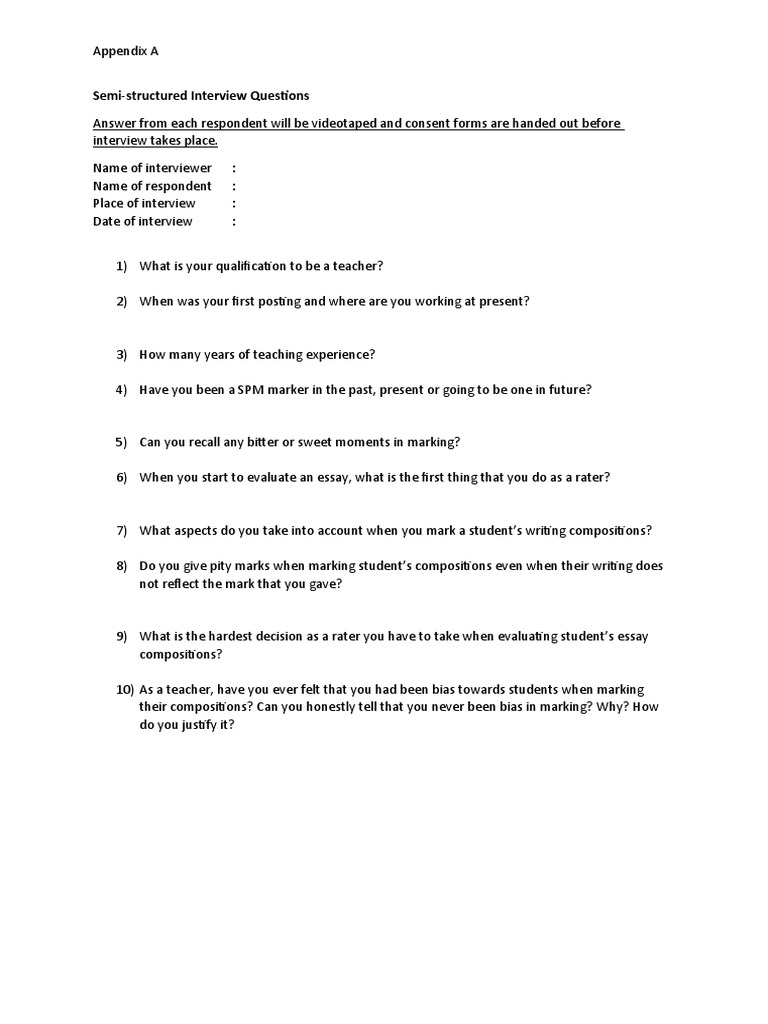 Appendix A

Semi-structured Interview Questions

Answer from each respondent will be videotaped and consent forms are handed out before interview takes place.

Name of interviewer :
Name of respondent :
Place of interview :
Date of interview :

1) What is your qualification to be a teacher?

2) When was your first posting and where are you working at present?

3) How many years of teaching experience?

4) Have you been a SPM marker in the past, present or going to be one in future?

5) Can you recall any bitter or sweet moments in marking?

6) When you start to evaluate an essay, what is the first thing that you do as a rater?

7) What aspects do you take into account when you mark a student's writing compositions?

8) Do you give pity marks when marking student's compositions even when their writing does not reflect the mark that you gave?

9) What is the hardest decision as a rater you have to take when evaluating student's essay compositions?

10) As a teacher, have you ever felt that you had been bias towards students when marking their compositions? Can you honestly tell that you never been bias in marking? Why? How do you justify it?